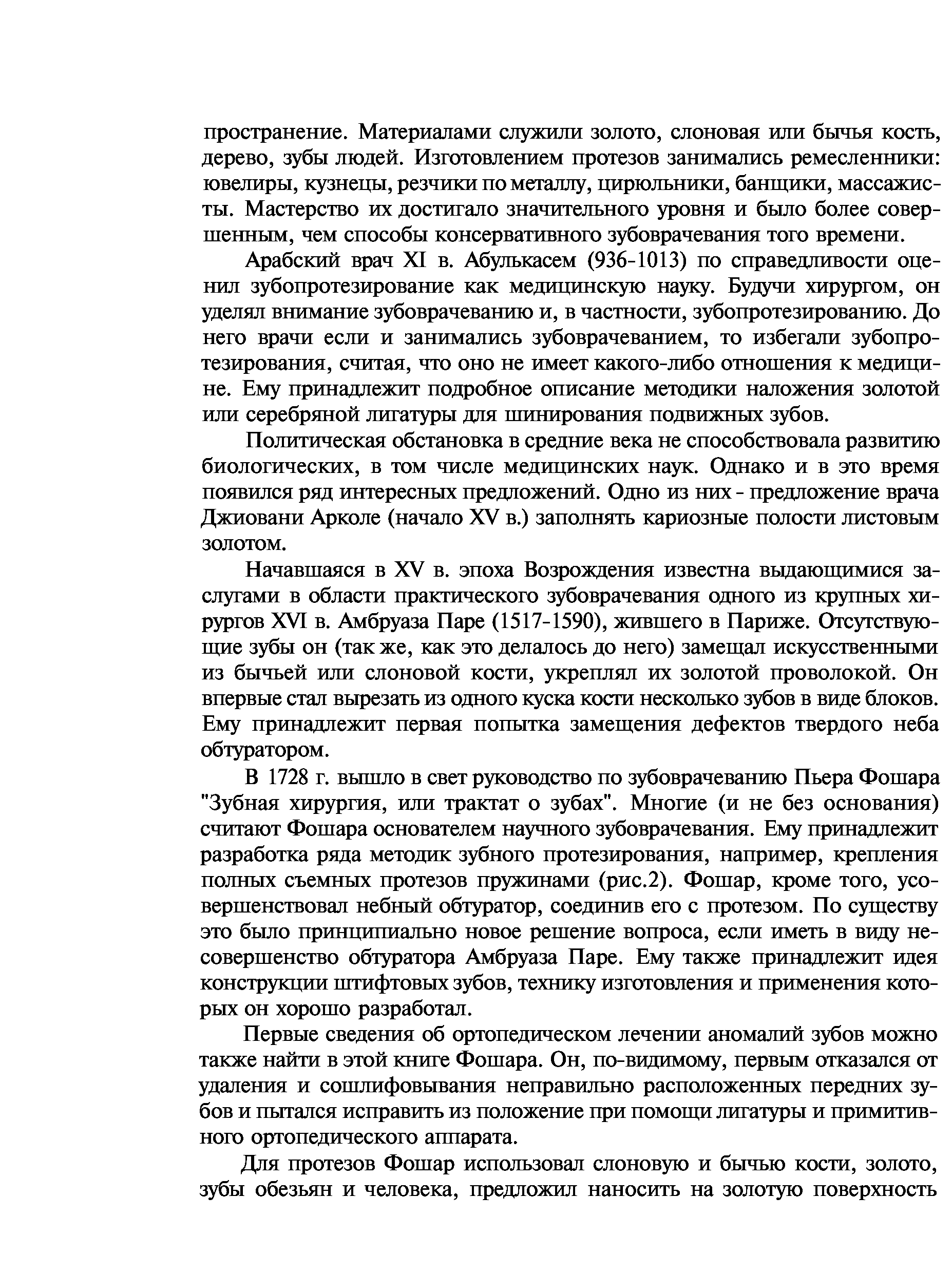 пространение. Материалами служили золото, слоновая или бычья кость, дерево, зубы людей. Изготовлением протезов занимались ремесленники: ювелиры, кузнецы, резчики по металлу, цирюльники, банщики, массажисты. Мастерство их достигало значительного уровня и было более совершенным, чем способы консервативного зубоврачевания того времени.

Арабский врач XI в. Абулькасем (936-1013) по справедливости оценил зубопротезирование как медицинскую науку. Будучи хирургом, он уделял внимание зубоврачеванию и, в частности, зубопротезированию. До него врачи если и занимались зубоврачеванием, то избегали зубопротезирования, считая, что оно не имеет какого-либо отношения к медицине. Ему принадлежит подробное описание методики наложения золотой или серебряной лигатуры для шинирования подвижных зубов.

Политическая обстановка в средние века не способствовала развитию биологических, в том числе медицинских наук. Однако и в это время появился ряд интересных предложений. Одно из них - предложение врача Джиовани Арколе (начало XV в.) заполнять кариозные полости листовым золотом.

Начавшаяся в XV в. эпоха Возрождения известна выдающимися заслугами в области практического зубоврачевания одного из крупных хирургов XVI в. Амбруаза Паре (1517-1590), жившего в Париже. Отсутствующие зубы он (так же, как это делалось до него) замещал искусственными из бычьей или слоновой кости, укреплял их золотой проволокой. Он впервые стал вырезать из одного куска кости несколько зубов в виде блоков. Ему принадлежит первая попытка замещения дефектов твердого неба обтуратором.

В 1728 г. вышло в свет руководство по зубоврачеванию Пьера Фошара "Зубная хирургия, или трактат о зубах". Многие (и не без основания) считают Фошара основателем научного зубоврачевания. Ему принадлежит разработка ряда методик зубного протезирования, например, крепления полных съемных протезов пружинами (рис.2). Фошар, кроме того, усовершенствовал небный обтуратор, соединив его с протезом. По существу это было принципиально новое решение вопроса, если иметь в виду несовершенство обтуратора Амбруаза Паре. Ему также принадлежит идея конструкции штифтовых зубов, технику изготовления и применения которых он хорошо разработал.

Первые сведения об ортопедическом лечении аномалий зубов можно также найти в этой книге Фошара. Он, по-видимому, первым отказался от удаления и сошлифовывания неправильно расположенных передних зубов и пытался исправить из положение при помощи лигатуры и примитивного ортопедического аппарата.

Для протезов Фошар использовал слоновую и бычью кости, золото, зубы обезьян и человека, предложил наносить на золотую поверхность